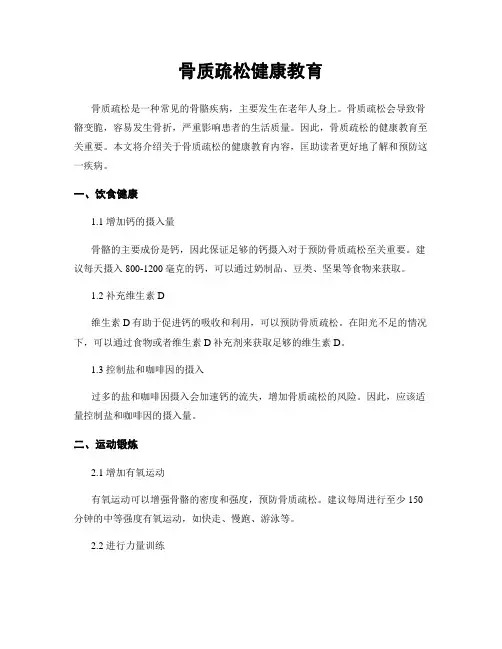 骨质疏松健康教育

骨质疏松是一种常见的骨骼疾病，主要发生在老年人身上。骨质疏松会导致骨骼变脆，容易发生骨折，严重影响患者的生活质量。因此，骨质疏松的健康教育至关重要。本文将介绍关于骨质疏松的健康教育内容，匡助读者更好地了解和预防这一疾病。

一、饮食健康

1.1 增加钙的摄入量

骨骼的主要成份是钙，因此保证足够的钙摄入对于预防骨质疏松至关重要。建议每天摄入 800-1200 毫克的钙，可以通过奶制品、豆类、坚果等食物来获取。

1.2 补充维生素 D

维生素 D 有助于促进钙的吸收和利用，可以预防骨质疏松。在阳光不足的情况下，可以通过食物或者维生素 D 补充剂来获取足够的维生素 D。

1.3 控制盐和咖啡因的摄入

过多的盐和咖啡因摄入会加速钙的流失，增加骨质疏松的风险。因此，应该适量控制盐和咖啡因的摄入量。

二、运动锻炼

2.1 增加有氧运动

有氧运动可以增强骨骼的密度和强度，预防骨质疏松。建议每周进行至少 150 分钟的中等强度有氧运动，如快走、慢跑、游泳等。

2.2 进行力量训练